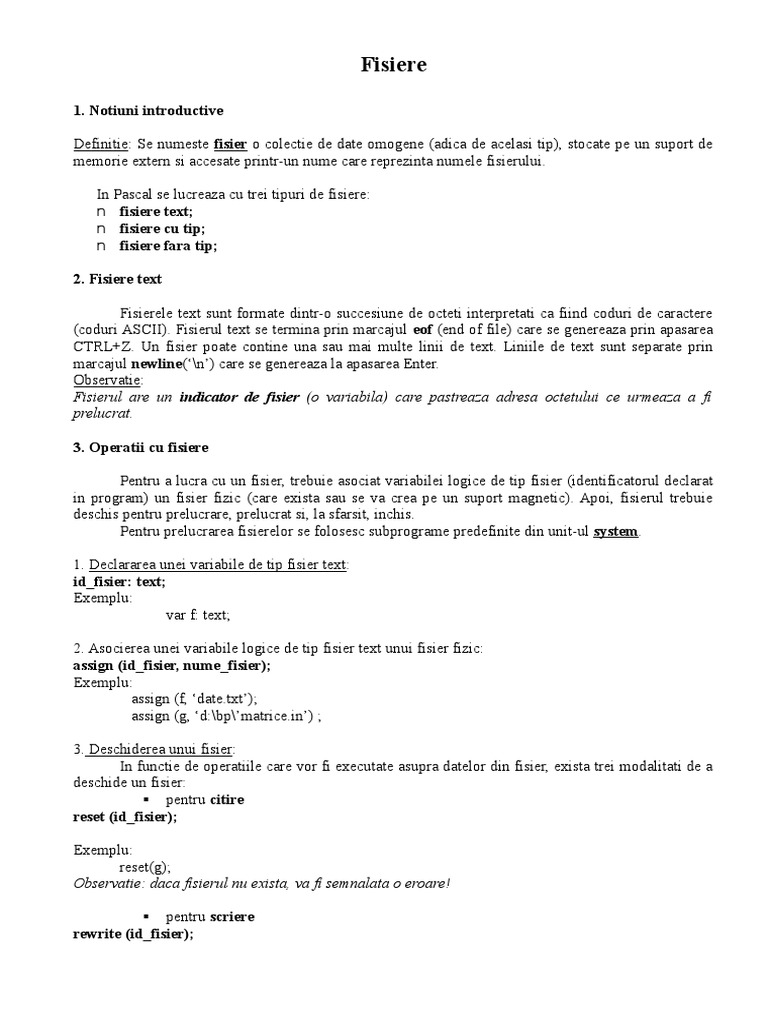 Fisiere

1. Notiuni introductive

Definitie: Se numeste fisier o colectie de date omogene (adica de acelasi tip), stocate pe un suport de memorie extern si accesate printr-un nume care reprezinta numele fisierului.

In Pascal se lucreaza cu trei tipuri de fisiere:
n fisiere text;
n fisiere cu tip;
n fisiere fara tip;

2. Fisiere text

Fisierele text sunt formate dintr-o succesiune de octeti interpretati ca fiind coduri de caractere (coduri ASCII). Fisierul text se termina prin marcajul eof (end of file) care se genereaza prin apasarea CTRL+Z. Un fisier poate contine una sau mai multe linii de text. Liniile de text sunt separate prin marcajul newline('\n') care se genereaza la apasarea Enter.
Observatie:
Fisierul are un indicator de fisier (o variabila) care pastreaza adresa octetului ce urmeaza a fi prelucrat.

3. Operatii cu fisiere

Pentru a lucra cu un fisier, trebuie asociat variabilei logice de tip fisier (identificatorul declarat in program) un fisier fizic (care exista sau se va crea pe un suport magnetic). Apoi, fisierul trebuie deschis pentru prelucrare, prelucrat si, la sfarsit, inchis.
Pentru prelucrarea fisierelor se folosesc subprograme predefinite din unit-ul system.

1. Declararea unei variabile de tip fisier text:
id_fisier: text;
Exemplu:
var f: text;

2. Asocierea unei variabile logice de tip fisier text unui fisier fizic:
assign (id_fisier, nume_fisier);
Exemplu:
assign (f, 'date.txt');
assign (g, 'd:\bp\'matrice.in') ;

3. Deschiderea unui fisier:
In functie de operatiile care vor fi executate asupra datelor din fisier, exista trei modalitati de a deschide un fisier:
▪ pentru citire
reset (id_fisier);

Exemplu:
reset(g);
Observatie: daca fisierul nu exista, va fi semnalata o eroare!

▪ pentru scriere
rewrite (id_fisier);